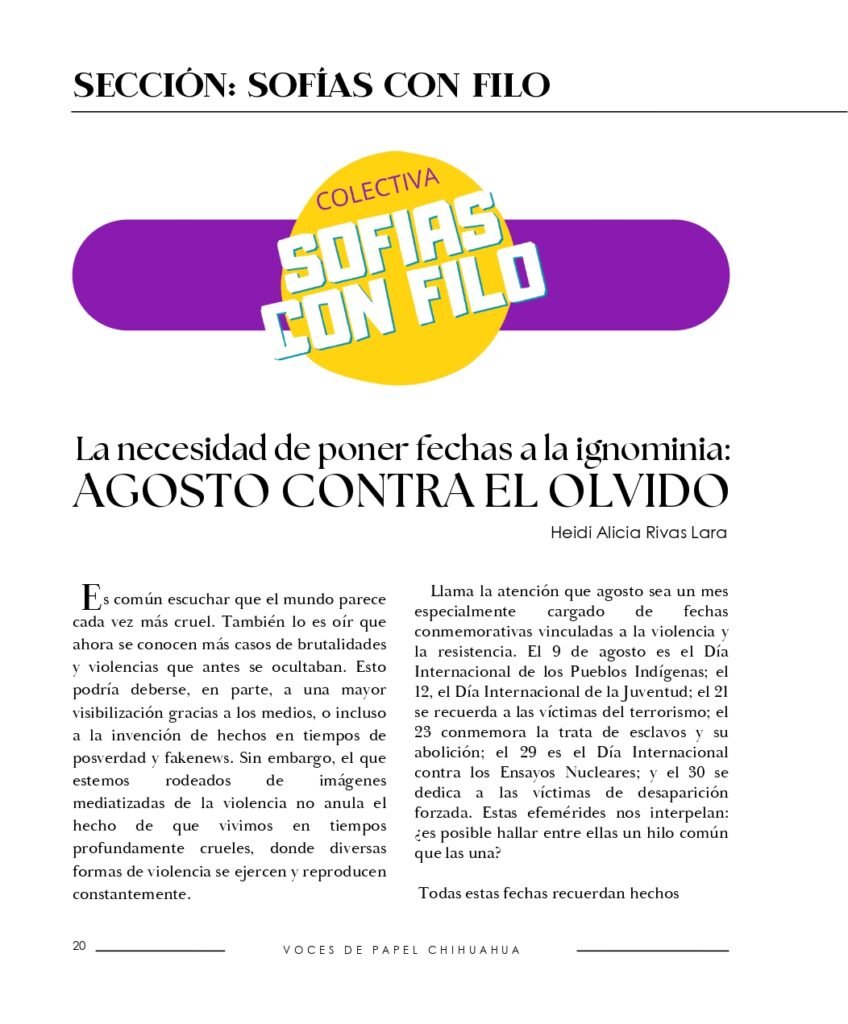 SECCIÓN: SOFÍAS CON FILO

COLECTIVA
SOFIAS CON FILO

La necesidad de poner fechas a la ignominia:
AGOSTO CONTRA EL OLVIDO

Heidi Alicia Rivas Lara

Es común escuchar que el mundo parece cada vez más cruel. También lo es oír que ahora se conocen más casos de brutalidades y violencias que antes se ocultaban. Esto podría deberse, en parte, a una mayor visibilización gracias a los medios, o incluso a la invención de hechos en tiempos de posverdad y fakenews. Sin embargo, el que estemos rodeados de imágenes mediatizadas de la violencia no anula el hecho de que vivimos en tiempos profundamente crueles, donde diversas formas de violencia se ejercen y reproducen constantemente.

Llama la atención que agosto sea un mes especialmente cargado de fechas conmemorativas vinculadas a la violencia y la resistencia. El 9 de agosto es el Día Internacional de los Pueblos Indígenas; el 12, el Día Internacional de la Juventud; el 21 se recuerda a las víctimas del terrorismo; el 23 conmemora la trata de esclavos y su abolición; el 29 es el Día Internacional contra los Ensayos Nucleares; y el 30 se dedica a las víctimas de desaparición forzada. Estas efemérides nos interpelan: ¿es posible hallar entre ellas un hilo común que las una?

Todas estas fechas recuerdan hechos

20 VOCES DE PAPEL CHIHUAHUA